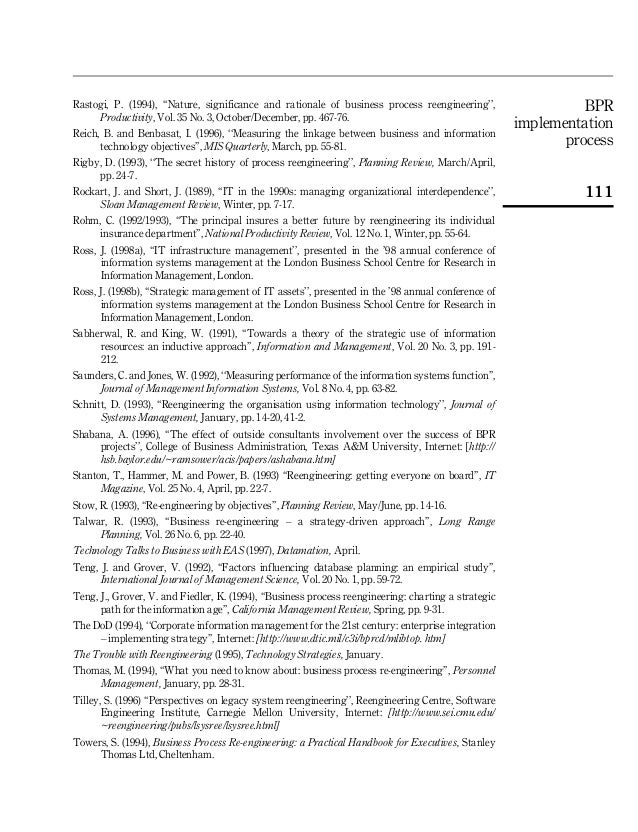 BPR implementation process

111

Rastogi, P. (1994), "Nature, significance and rationale of business process reengineering", Productivity, Vol. 35 No. 3, October/December, pp. 467-76.

Reich, B. and Benbasat, I. (1996), "Measuring the linkage between business and information technology objectives", MIS Quarterly, March, pp. 55-81.

Rigby, D. (1993), "The secret history of process reengineering", Planning Review, March/April, pp. 24-7.

Rockart, J. and Short, J. (1989), "IT in the 1990s: managing organizational interdependence", Sloan Management Review, Winter, pp. 7-17.

Rohm, C. (1992/1993), "The principal insures a better future by reengineering its individual insurance department", National Productivity Review, Vol. 12 No. 1, Winter, pp. 55-64.

Ross, J. (1998a), "IT infrastructure management", presented in the '98 annual conference of information systems management at the London Business School Centre for Research in Information Management, London.

Ross, J. (1998b), "Strategic management of IT assets", presented in the '98 annual conference of information systems management at the London Business School Centre for Research in Information Management, London.

Sabherwal, R. and King, W. (1991), "Towards a theory of the strategic use of information resources: an inductive approach", Information and Management, Vol. 20 No. 3, pp. 191-212.

Saunders, C. and Jones, W. (1992), "Measuring performance of the information systems function", Journal of Management Information Systems, Vol. 8 No. 4, pp. 63-82.

Schnitt, D. (1993), "Reengineering the organisation using information technology", Journal of Systems Management, January, pp. 14-20, 41-2.

Shabana, A. (1996), "The effect of outside consultants involvement over the success of BPR projects", College of Business Administration, Texas A&M University, Internet: [http://hsb.baylor.edu/~ramsower/acis/papers/ashabana.htm]

Stanton, T., Hammer, M. and Power, B. (1993) "Reengineering: getting everyone on board", IT Magazine, Vol. 25 No. 4, April, pp. 22-7.

Stow, R. (1993), "Re-engineering by objectives", Planning Review, May/June, pp. 14-16.

Talwar, R. (1993), "Business re-engineering – a strategy-driven approach", Long Range Planning, Vol. 26 No. 6, pp. 22-40.

Technology Talks to Business with EAS (1997), Datamation, April.

Teng, J. and Grover, V. (1992), "Factors influencing database planning: an empirical study", International Journal of Management Science, Vol. 20 No. 1, pp. 59-72.

Teng, J., Grover, V. and Fiedler, K. (1994), "Business process reengineering: charting a strategic path for the information age", California Management Review, Spring, pp. 9-31.

The DoD (1994), "Corporate information management for the 21st century: enterprise integration – implementing strategy", Internet: [http://www.dtic.mil/c3i/bprcd/mlibtop. htm]

The Trouble with Reengineering (1995), Technology Strategies, January.

Thomas, M. (1994), "What you need to know about: business process re-engineering", Personnel Management, January, pp. 28-31.

Tilley, S. (1996) "Perspectives on legacy system reengineering", Reengineering Centre, Software Engineering Institute, Carnegie Mellon University, Internet: [http://www.sei.cmu.edu/~reengineering/pubs/lsysree/lsysree.html]

Towers, S. (1994), Business Process Re-engineering: a Practical Handbook for Executives, Stanley Thomas Ltd, Cheltenham.